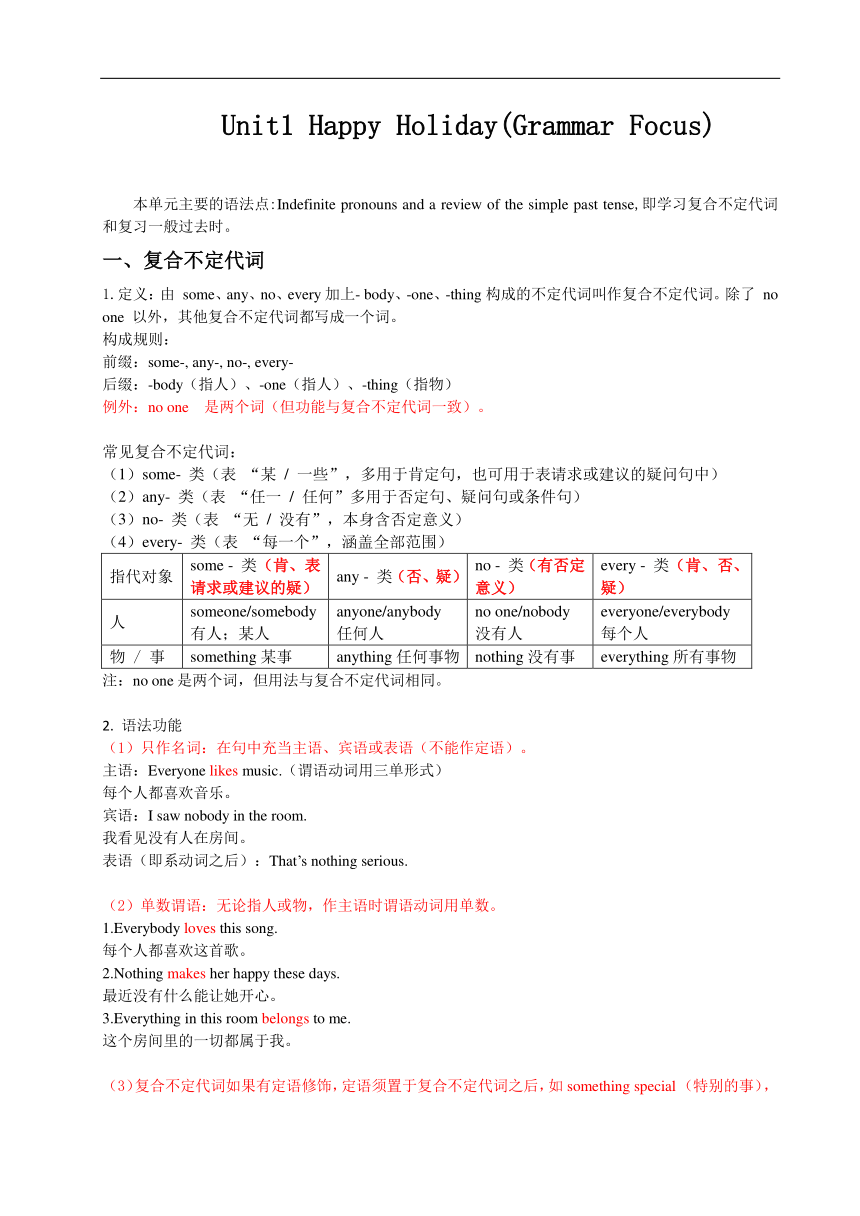 Unit1 Happy Holiday(Grammar Focus)

本单元主要的语法点:Indefinite pronouns and a review of the simple past tense, 即学习复合不定代词和复习一般过去时。

一、复合不定代词

1. 定义：由 some、any、no、every 加上- body、-one、-thing 构成的不定代词叫作复合不定代词。除了 no one 以外，其他复合不定代词都写成一个词。
构成规则：
前缀：some-, any-, no-, every-
后缀：-body（指人）、-one（指人）、-thing（指物）
例外：no one 是两个词（但功能与复合不定代词一致）。

常见复合不定代词：
（1）some- 类（表 “某 / 一些”，多用于肯定句，也可用于表请求或建议的疑问句中）
（2）any- 类（表 “任一 / 任何”多用于否定句、疑问句或条件句）
（3）no- 类（表 “无 / 没有”，本身含否定意义）
（4）every- 类（表 “每一个”，涵盖全部范围）

| 指代对象 | some - 类（肯、表请求或建议的疑） | any - 类（否、疑） | no - 类（有否定意义） | every - 类（肯、否、疑） |
|---|---|---|---|---|
| 人 | someone/somebody 有人；某人 | anyone/anybody 任何人 | no one/nobody 没有人 | everyone/everybody 每个人 |
| 物 / 事 | something 某事 | anything 任何事物 | nothing 没有事 | everything 所有事物 |

注：no one 是两个词，但用法与复合不定代词相同。

2. 语法功能
（1）只作名词：在句中充当主语、宾语或表语（不能作定语）。
主语：Everyone likes music.（谓语动词用三单形式）
每个人都喜欢音乐。
宾语：I saw nobody in the room.
我看见没有人在房间。
表语（即系动词之后）：That’s nothing serious.

（2）单数谓语：无论指人或物，作主语时谓语动词用单数。
1.Everybody loves this song.
每个人都喜欢这首歌。
2.Nothing makes her happy these days.
最近没有什么能让她开心。
3.Everything in this room belongs to me.
这个房间里的一切都属于我。

（3）复合不定代词如果有定语修饰，定语须置于复合不定代词之后，如 something special（特别的事），